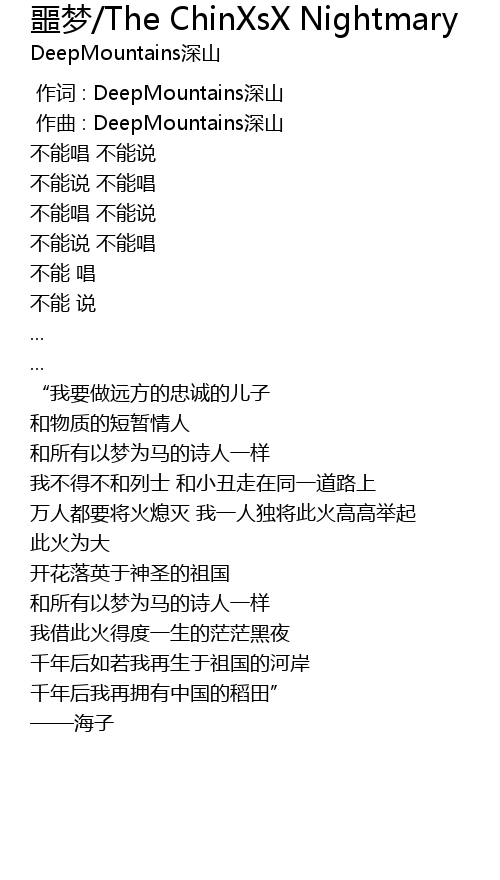 噩梦/The ChinXsX Nightmary
DeepMountains深山

作词 : DeepMountains深山
作曲 : DeepMountains深山
不能唱 不能说
不能说 不能唱
不能唱 不能说
不能说 不能唱
不能 唱
不能 说
…
…
“我要做远方的忠诚的儿子
和物质的短暂情人
和所有以梦为马的诗人一样
我不得不和列士 和小丑走在同一道路上
万人都要将火熄灭 我一人独将此火高高举起
此火为大
开花落英于神圣的祖国
和所有以梦为马的诗人一样
我借此火得度一生的茫茫黑夜
千年后如若我再生于祖国的河岸
千年后我再拥有中国的稻田”
——海子